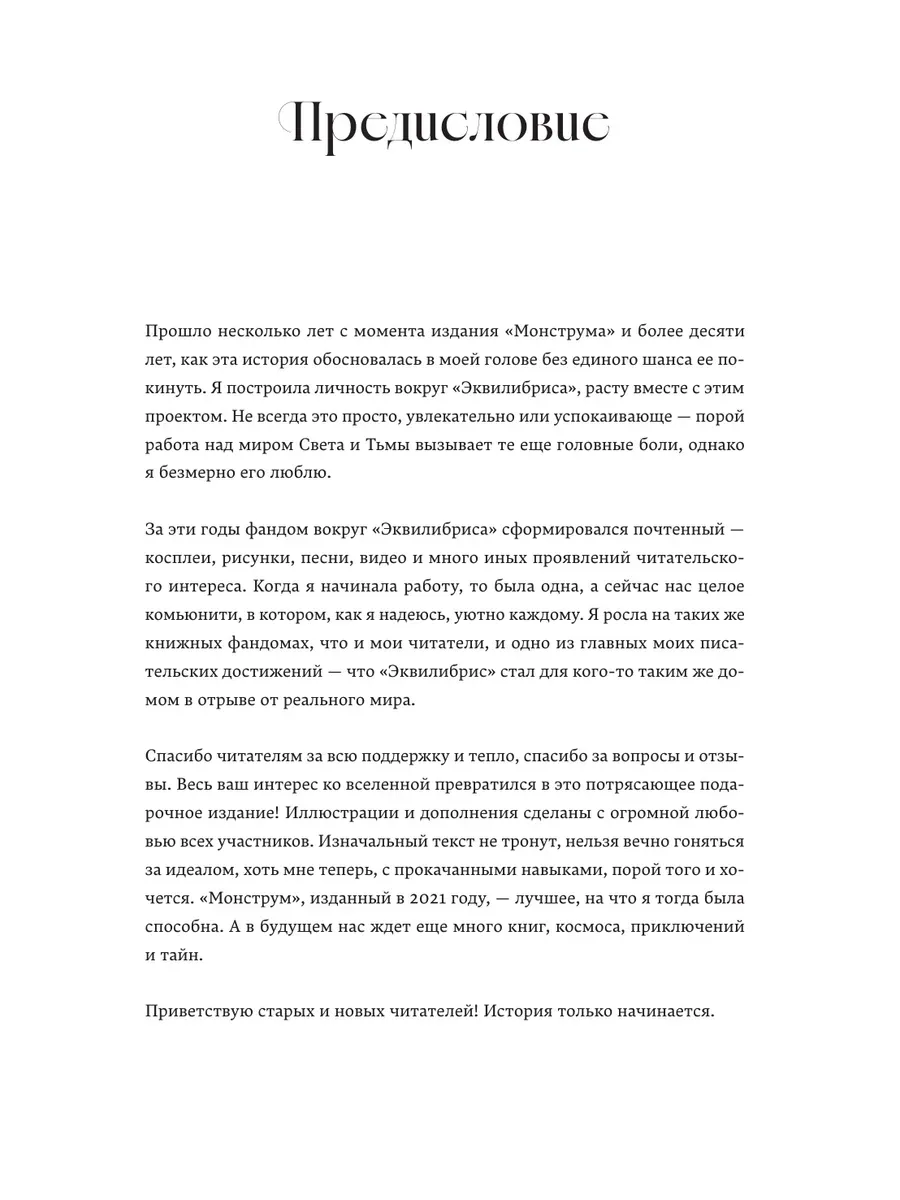 Предисловие

Прошло несколько лет с момента издания «Монструма» и более десяти лет, как эта история обосновалась в моей голове без единого шанса ее покинуть. Я построила личность вокруг «Эквилибриса», расту вместе с этим проектом. Не всегда это просто, увлекательно или успокаивающе — порой работа над миром Света и Тьмы вызывает те еще головные боли, однако я безмерно его люблю.

За эти годы фандом вокруг «Эквилибриса» сформировался почтенный — косплеи, рисунки, песни, видео и много иных проявлений читательского интереса. Когда я начинала работу, то была одна, а сейчас нас целое комьюнити, в котором, как я надеюсь, уютно каждому. Я росла на таких же книжных фандомах, что и мои читатели, и одно из главных моих писательских достижений — что «Эквилибрис» стал для кого-то таким же домом в отрыве от реального мира.

Спасибо читателям за всю поддержку и тепло, спасибо за вопросы и отзывы. Весь ваш интерес ко вселенной превратился в это потрясающее подарочное издание! Иллюстрации и дополнения сделаны с огромной любовью всех участников. Изначальный текст не тронут, нельзя вечно гоняться за идеалом, хоть мне теперь, с прокачанными навыками, порой того и хочется. «Монструм», изданный в 2021 году, — лучшее, на что я тогда была способна. А в будущем нас ждет еще много книг, космоса, приключений и тайн.

Приветствую старых и новых читателей! История только начинается.